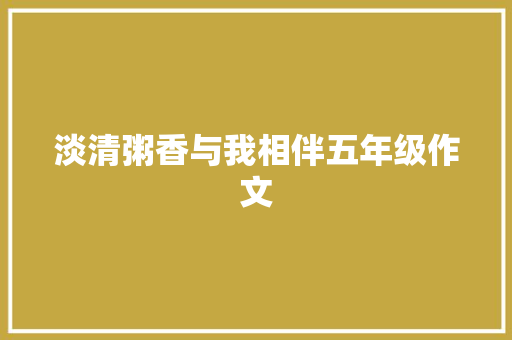 淡清粥香与我相伴五年级作文